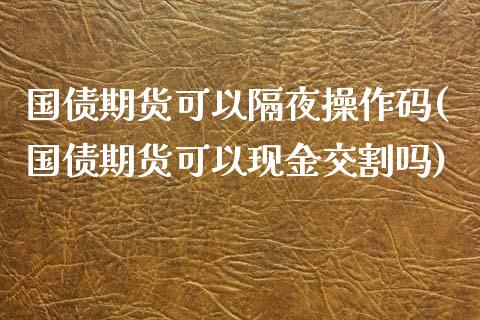 国债期货可以隔夜操作码(国债期货可以现金交割吗)